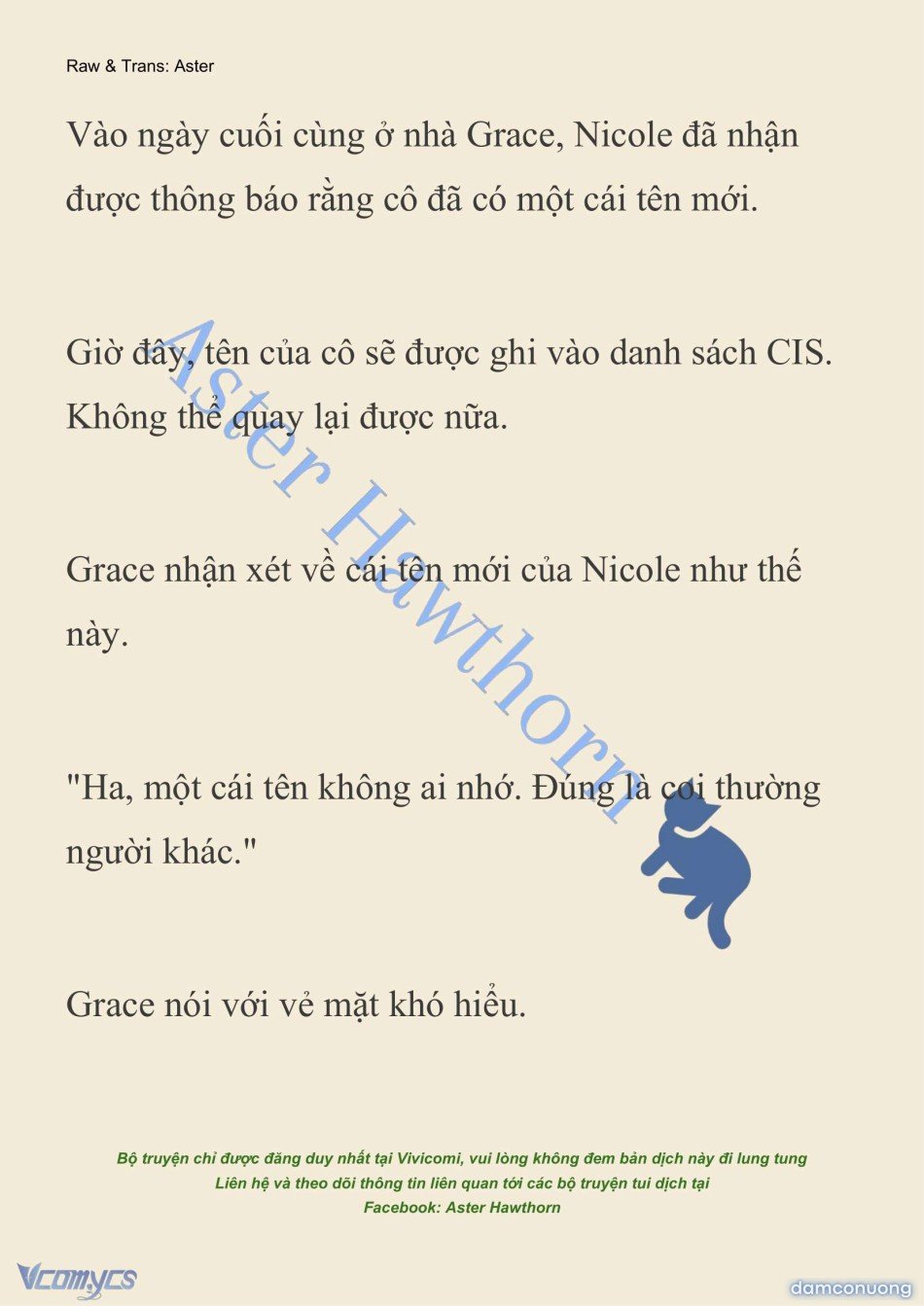 Raw & Trans: Aster

Vào ngày cuối cùng ở nhà Grace, Nicole đã nhận được thông báo rằng cô đã có một cái tên mới.

Giờ đây, tên của cô sẽ được ghi vào danh sách CIS. Không thể quay lại được nữa.

Grace nhận xét về cái tên mới của Nicole như thế này.

"Ha, một cái tên không ai nhớ. Đúng là coi thường người khác."

Grace nói với vẻ mặt khó hiểu.

Aster Hawthorn

Bộ truyện chỉ được đăng duy nhất tại Vivicomi, vui lòng không đem bản dịch này đi lung tung
Liên hệ và theo dõi thông tin liên quan tới các bộ truyện tui dịch tại
Facebook: Aster Hawthorn

Vcomycs

damconuong